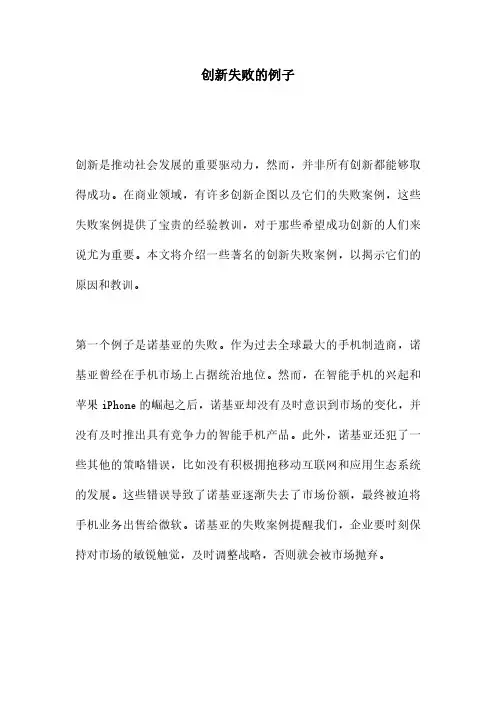 创新失败的例子

创新是推动社会发展的重要驱动力，然而，并非所有创新都能够取得成功。在商业领域，有许多创新企图以及它们的失败案例，这些失败案例提供了宝贵的经验教训，对于那些希望成功创新的人们来说尤为重要。本文将介绍一些著名的创新失败案例，以揭示它们的原因和教训。

第一个例子是诺基亚的失败。作为过去全球最大的手机制造商，诺基亚曾经在手机市场上占据统治地位。然而，在智能手机的兴起和苹果 iPhone 的崛起之后，诺基亚却没有及时意识到市场的变化，并没有及时推出具有竞争力的智能手机产品。此外，诺基亚还犯了一些其他的策略错误，比如没有积极拥抱移动互联网和应用生态系统的发展。这些错误导致了诺基亚逐渐失去了市场份额，最终被迫将手机业务出售给微软。诺基亚的失败案例提醒我们，企业要时刻保持对市场的敏锐触觉，及时调整战略，否则就会被市场抛弃。